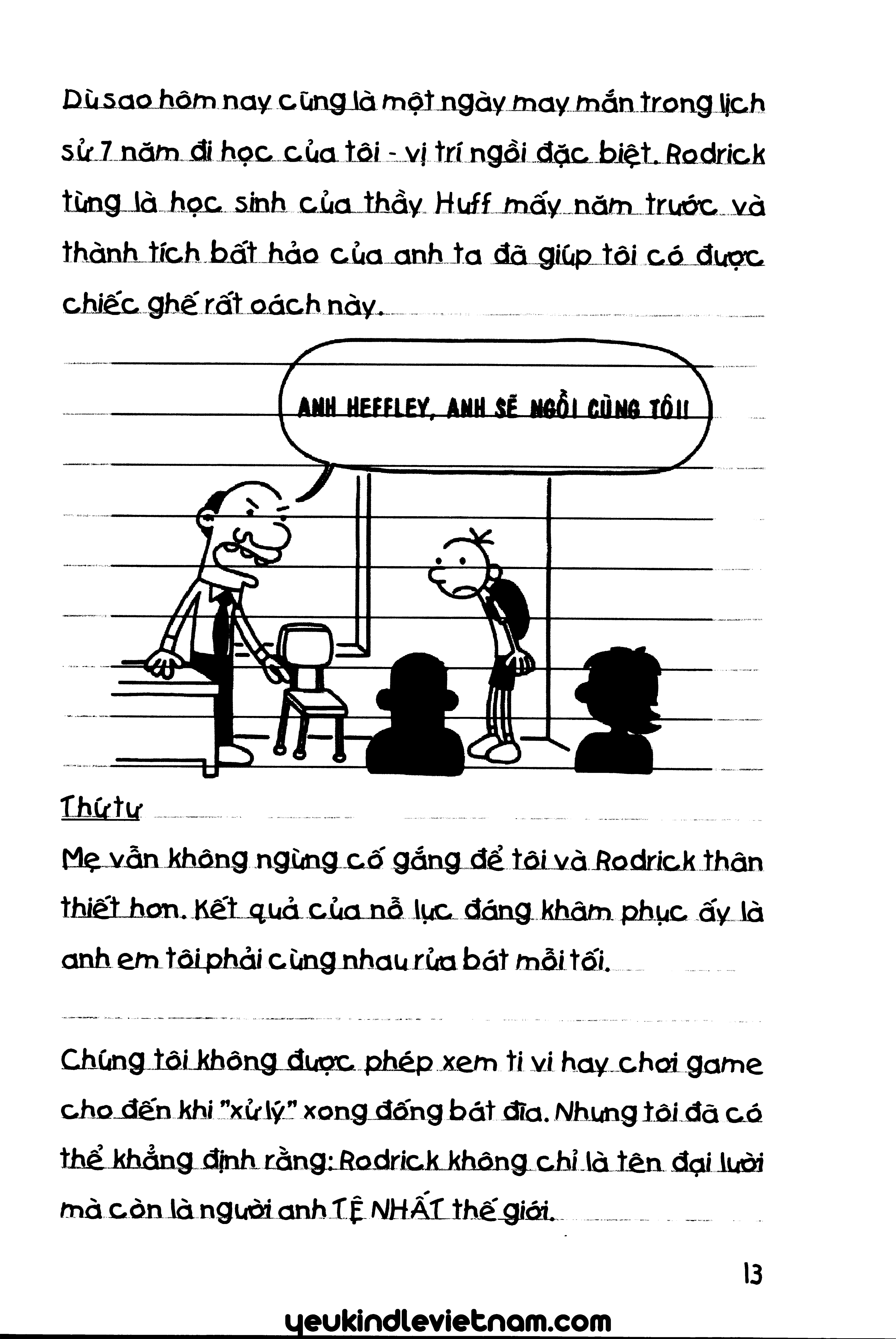 Dù sao hôm nay cũng là một ngày may mắn trong lịch sử 7 năm đi học của tôi - vị trí ngồi đặc biệt. Rodrick từng là học sinh của thầy Huff mấy năm trước và thành tích bất hảo của anh ta đã giúp tôi có được chiếc ghế rất oách này.

ANH HEFFLEY, ANH SẼ NGỒI CÙNG TÔI!

Thứ tư

Mẹ vẫn không ngừng cố gắng để tôi và Rodrick thân thiết hơn. Kết quả của nỗ lực đáng khâm phục ấy là anh em tôi phải cùng nhau rửa bát mỗi tối.

Chúng tôi không được phép xem ti vi hay chơi game cho đến khi "xử lý" xong đống bát đĩa. Nhưng tôi đã có thể khẳng định rằng: Rodrick không chỉ là tên đại lười mà còn là người anh TỆ NHẤT thế giới.

13

yeukindlevietnam.com